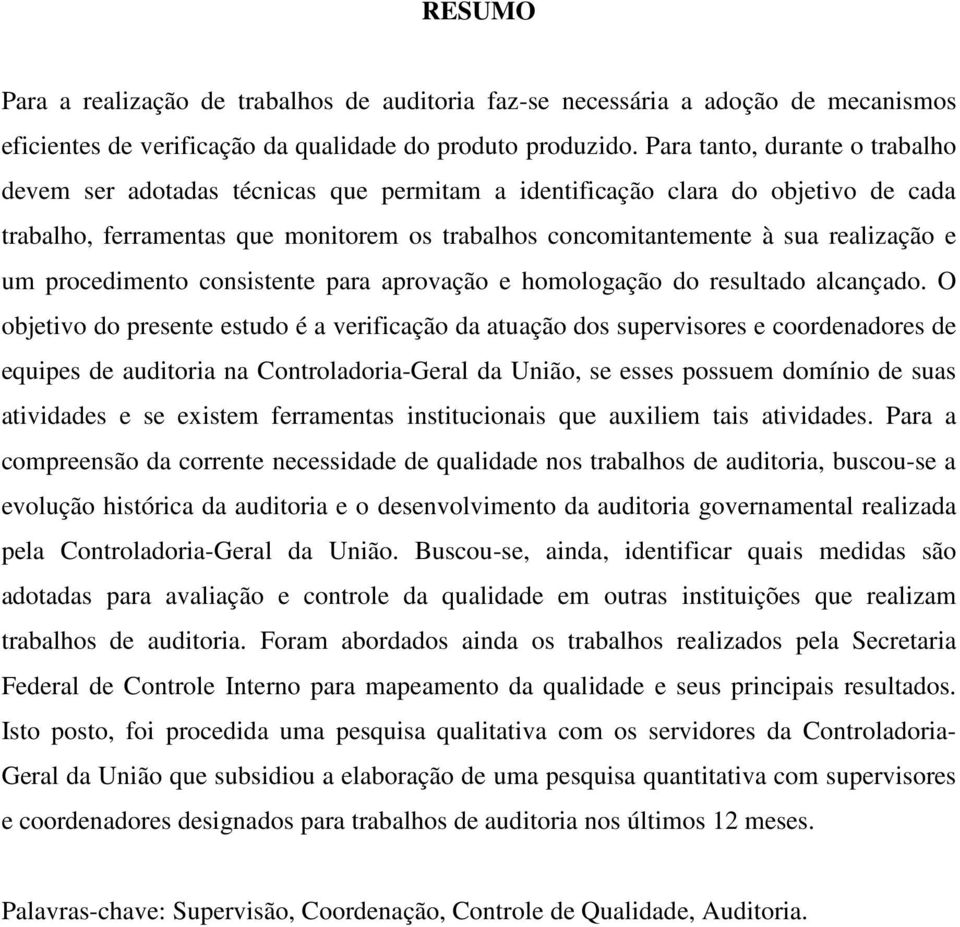 RESUMO

Para a realização de trabalhos de auditoria faz-se necessária a adoção de mecanismos eficientes de verificação da qualidade do produto produzido. Para tanto, durante o trabalho devem ser adotadas técnicas que permitam a identificação clara do objetivo de cada trabalho, ferramentas que monitorem os trabalhos concomitantemente à sua realização e um procedimento consistente para aprovação e homologação do resultado alcançado. O objetivo do presente estudo é a verificação da atuação dos supervisores e coordenadores de equipes de auditoria na Controladoria-Geral da União, se esses possuem domínio de suas atividades e se existem ferramentas institucionais que auxiliem tais atividades. Para a compreensão da corrente necessidade de qualidade nos trabalhos de auditoria, buscou-se a evolução histórica da auditoria e o desenvolvimento da auditoria governamental realizada pela Controladoria-Geral da União. Buscou-se, ainda, identificar quais medidas são adotadas para avaliação e controle da qualidade em outras instituições que realizam trabalhos de auditoria. Foram abordados ainda os trabalhos realizados pela Secretaria Federal de Controle Interno para mapeamento da qualidade e seus principais resultados. Isto posto, foi procedida uma pesquisa qualitativa com os servidores da Controladoria-Geral da União que subsidiou a elaboração de uma pesquisa quantitativa com supervisores e coordenadores designados para trabalhos de auditoria nos últimos 12 meses.

Palavras-chave: Supervisão, Coordenação, Controle de Qualidade, Auditoria.